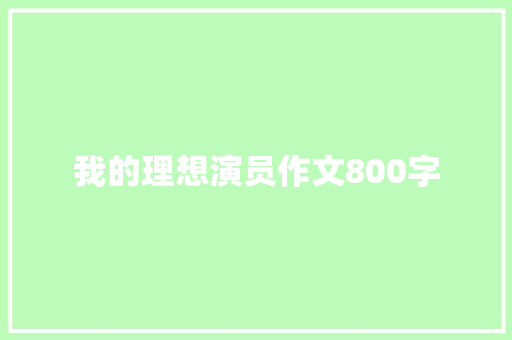 我的理想演员作文800字